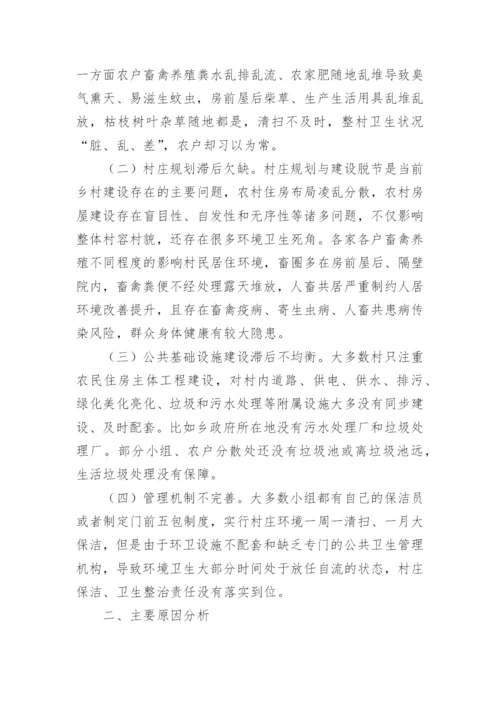 一方面农户畜禽养殖粪水乱排乱流、农家肥随地乱堆导致臭气熏天、易滋生蚊虫，房前屋后柴草、生产生活用具乱堆乱放，枯枝树叶杂草随地都是，清扫不及时，整村卫生状况“脏、乱、差”，农户却习以为常。

（二）村庄规划滞后欠缺。村庄规划与建设脱节是当前乡村建设存在的主要问题，农村住房布局凌乱分散，农村房屋建设存在盲目性、自发性和无序性等诸多问题，不仅影响整体村容村貌，还存在很多环境卫生死角。各家各户畜禽养殖不同程度的影响村民居住环境，畜圈多在房前屋后、隔壁院内，畜禽粪便不经处理露天堆放，人畜共居严重制约人居环境改善提升，且存在畜禽疫病、寄生虫病、人畜共患病传染风险，群众身体健康有较大隐患。

（三）公共基础设施建设滞后不均衡。大多数村只注重农民住房主体工程建设，对村内道路、供电、供水、排污、绿化美化亮化、垃圾和污水处理等附属设施大多没有同步建设、及时配套。比如乡政府所在地没有污水处理厂和垃圾处理厂。部分小组、农户分散处还没有垃圾池或离垃圾池远，生活垃圾处理没有保障。

（四）管理机制不完善。大多数小组都有自己的保洁员或者制定门前五包制度，实行村庄环境一周一清扫、一月大保洁，但是由于环卫设施不配套和缺乏专门的公共卫生管理机构，导致环境卫生大部分时间处于放任自流的状态，村庄保洁、卫生整治责任没有落实到位。

二、主要原因分析